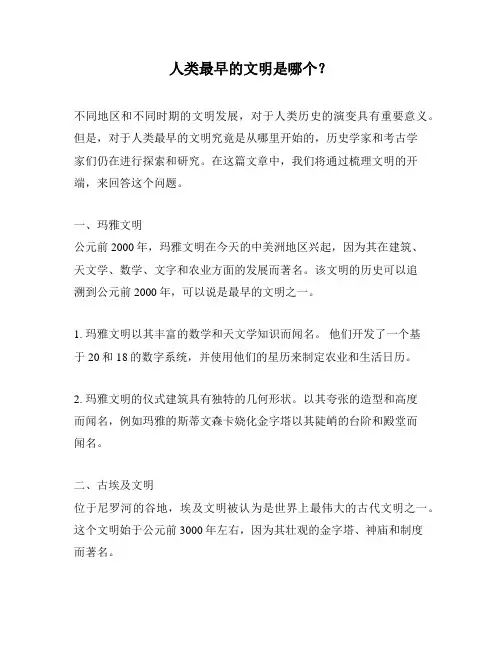 人类最早的文明是哪个？

不同地区和不同时期的文明发展，对于人类历史的演变具有重要意义。但是，对于人类最早的文明究竟是从哪里开始的，历史学家和考古学家们仍在进行探索和研究。在这篇文章中，我们将通过梳理文明的开端，来回答这个问题。

一、玛雅文明
公元前 2000 年，玛雅文明在今天的中美洲地区兴起，因为其在建筑、天文学、数学、文字和农业方面的发展而著名。该文明的历史可以追溯到公元前 2000 年，可以说是最早的文明之一。

1. 玛雅文明以其丰富的数学和天文学知识而闻名。 他们开发了一个基于 20 和 18 的数字系统，并使用他们的星历来制定农业和生活日历。

2. 玛雅文明的仪式建筑具有独特的几何形状。以其夸张的造型和高度而闻名，例如玛雅的斯蒂文森卡娆化金字塔以其陡峭的台阶和殿堂而闻名。

二、古埃及文明
位于尼罗河的谷地，埃及文明被认为是世界上最伟大的古代文明之一。这个文明始于公元前 3000 年左右，因为其壮观的金字塔、神庙和制度而著名。